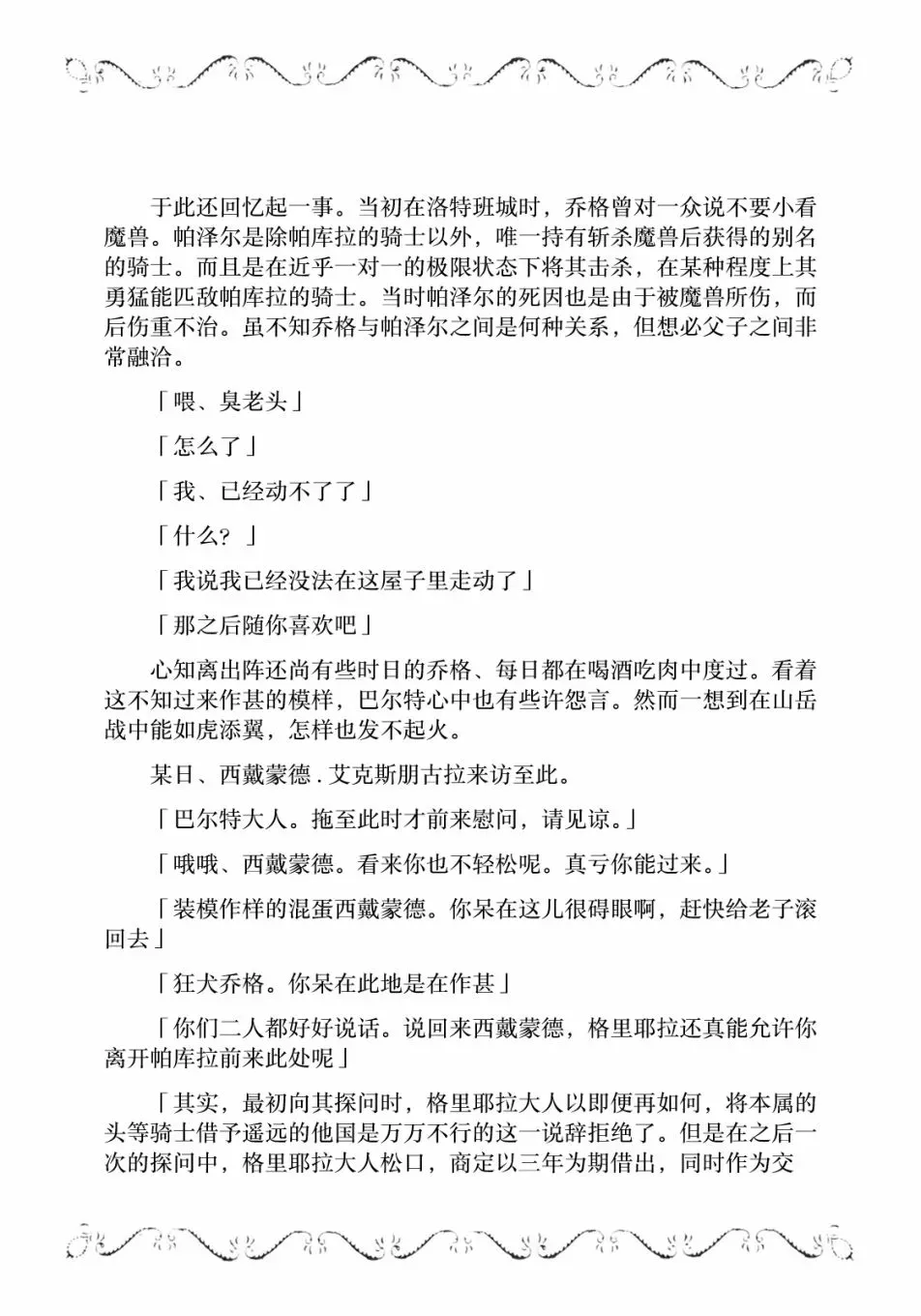 于此还回忆起一事。当初在洛特班城时，乔格曾对一众说不要小看魔兽。帕泽尔是除帕库拉的骑士以外，唯一持有斩杀魔兽后获得的别名的骑士。而且是在近乎一对一的极限状态下将其击杀，在某种程度上其勇猛能匹敌帕库拉的骑士。当时帕泽尔的死因也是由于被魔兽所伤，而后伤重不治。虽不知乔格与帕泽尔之间是何种关系，但想必父子之间非常融洽。

「喂、臭老头」

「怎么了」

「我、已经动不了了」

「什么？」

「我说我已经没法在这屋子里走动了」

「那之后随你喜欢吧」

心知离出阵还尚有些时日的乔格、每日都在喝酒吃肉中度过。看着这不知过来作甚的模样，巴尔特心中也有些许怨言。然而一想到在山岳战中能如虎添翼，怎样也发不起火。

某日、西戴蒙德．艾克斯朋古拉来访至此。

「巴尔特大人。拖至此时才前来慰问，请见谅。」

「哦哦、西戴蒙德。看来你也不轻松呢。真亏你能过来。」

「装模作样的混蛋西戴蒙德。你呆在这儿很碍眼啊，赶快给老子滚回去」

「狂犬乔格。你呆在此地是在作甚」

「你们二人都好好说话。说回来西戴蒙德，格里耶拉还真能允许你离开帕库拉前来此处呢」

「其实，最初向其探问时，格里耶拉大人以即便再如何，将本属的头等骑士借予遥远的他国是万万不行的这一说辞拒绝了。但是在之后一次的探问中，格里耶拉大人松口，商定以三年为期借出，同时作为交